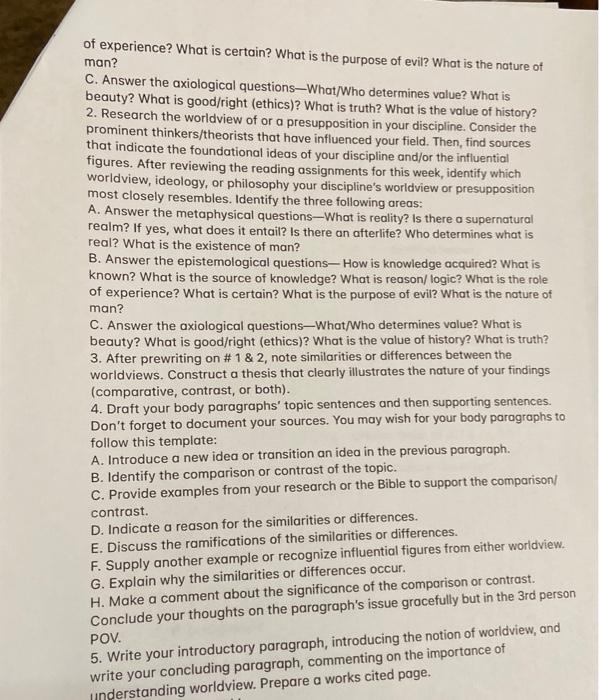 of experience? What is certain? What is the purpose of evil? What is the nature of man?
C. Answer the axiological questions—What/Who determines value? What is beauty? What is good/right (ethics)? What is truth? What is the value of history?
2. Research the worldview of or a presupposition in your discipline. Consider the prominent thinkers/theorists that have influenced your field. Then, find sources that indicate the foundational ideas of your discipline and/or the influential figures. After reviewing the reading assignments for this week, identify which worldview, ideology, or philosophy your discipline's worldview or presupposition most closely resembles. Identify the three following areas:
A. Answer the metaphysical questions—What is reality? Is there a supernatural realm? If yes, what does it entail? Is there an afterlife? Who determines what is real? What is the existence of man?
B. Answer the epistemological questions— How is knowledge acquired? What is known? What is the source of knowledge? What is reason/ logic? What is the role of experience? What is certain? What is the purpose of evil? What is the nature of man?
C. Answer the axiological questions—What/Who determines value? What is beauty? What is good/right (ethics)? What is the value of history? What is truth?
3. After prewriting on # 1 & 2, note similarities or differences between the worldviews. Construct a thesis that clearly illustrates the nature of your findings (comparative, contrast, or both).
4. Draft your body paragraphs' topic sentences and then supporting sentences. Don't forget to document your sources. You may wish for your body paragraphs to follow this template:
A. Introduce a new idea or transition an idea in the previous paragraph.
B. Identify the comparison or contrast of the topic.
C. Provide examples from your research or the Bible to support the comparison/ contrast.
D. Indicate a reason for the similarities or differences.
E. Discuss the ramifications of the similarities or differences.
F. Supply another example or recognize influential figures from either worldview.
G. Explain why the similarities or differences occur.
H. Make a comment about the significance of the comparison or contrast. Conclude your thoughts on the paragraph's issue gracefully but in the 3rd person POV.
5. Write your introductory paragraph, introducing the notion of worldview, and write your concluding paragraph, commenting on the importance of understanding worldview. Prepare a works cited page.